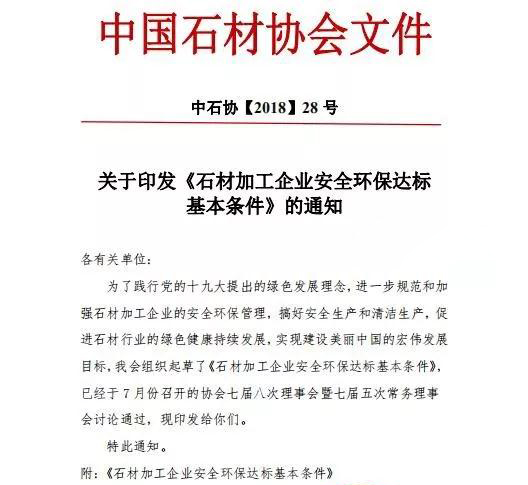 中国石材协会文件

中石协【2018】28 号

关于印发《石材加工企业安全环保达标基本条件》的通知

各有关单位：

为了践行党的十九大提出的绿色发展理念，进一步规范和加强石材加工企业的安全环保管理，搞好安全生产和清洁生产，促进石材行业的绿色健康持续发展，实现建设美丽中国的宏伟发展目标，我会组织起草了《石材加工企业安全环保达标基本条件》，已经于 7 月份召开的协会七届八次理事会暨七届五次常务理事会讨论通过，现印发给你们。

特此通知。

附：《石材加工企业安全环保达标基本条件》